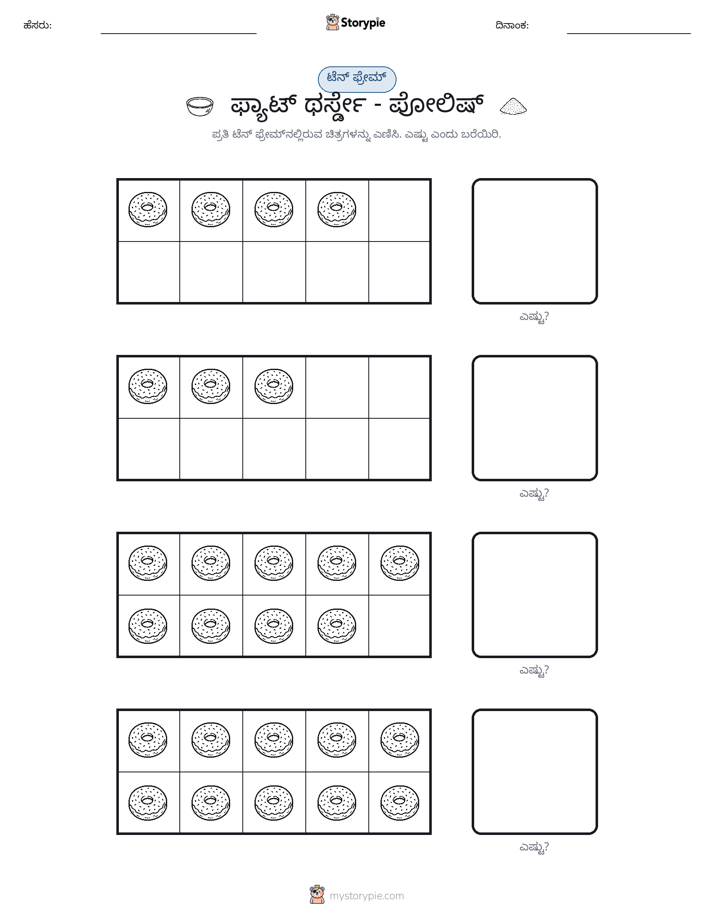 ಹೆಸರು: ____ Storypie ದಿನಾಂಕ: ____

ಟೆನ್ ಫ್ರೇಮ್

ಫ್ಯಾಟ್ ಥರ್ಸ್ಡೇ - ಪೋಲಿಷ್

ಪ್ರತಿ ಟೆನ್ ಫ್ರೇಮ್‌ನಲ್ಲಿರುವ ಚಿತ್ರಗಳನ್ನು ಎಣಿಸಿ. ಎಷ್ಟು ಎಂದು ಬರೆಯಿರಿ.

ಎಷ್ಟು?

ಎಷ್ಟು?

ಎಷ್ಟು?

ಎಷ್ಟು?

mystorypie.com